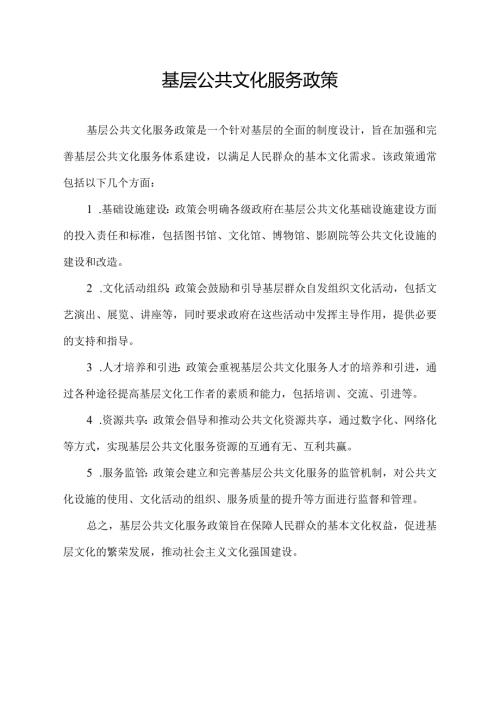 基层公共文化服务政策

基层公共文化服务政策是一个针对基层的全面的制度设计，旨在加强和完善基层公共文化服务体系建设，以满足人民群众的基本文化需求。该政策通常包括以下几个方面：

1 .基础设施建设：政策会明确各级政府在基层公共文化基础设施建设方面的投入责任和标准，包括图书馆、文化馆、博物馆、影剧院等公共文化设施的建设和改造。

2 .文化活动组织：政策会鼓励和引导基层群众自发组织文化活动，包括文艺演出、展览、讲座等，同时要求政府在这些活动中发挥主导作用，提供必要的支持和指导。

3 .人才培养和引进：政策会重视基层公共文化服务人才的培养和引进，通过各种途径提高基层文化工作者的素质和能力，包括培训、交流、引进等。

4 .资源共享：政策会倡导和推动公共文化资源共享，通过数字化、网络化等方式，实现基层公共文化服务资源的互通有无、互利共赢。

5 .服务监管：政策会建立和完善基层公共文化服务的监管机制，对公共文化设施的使用、文化活动的组织、服务质量的提升等方面进行监督和管理。

总之，基层公共文化服务政策旨在保障人民群众的基本文化权益，促进基层文化的繁荣发展，推动社会主义文化强国建设。